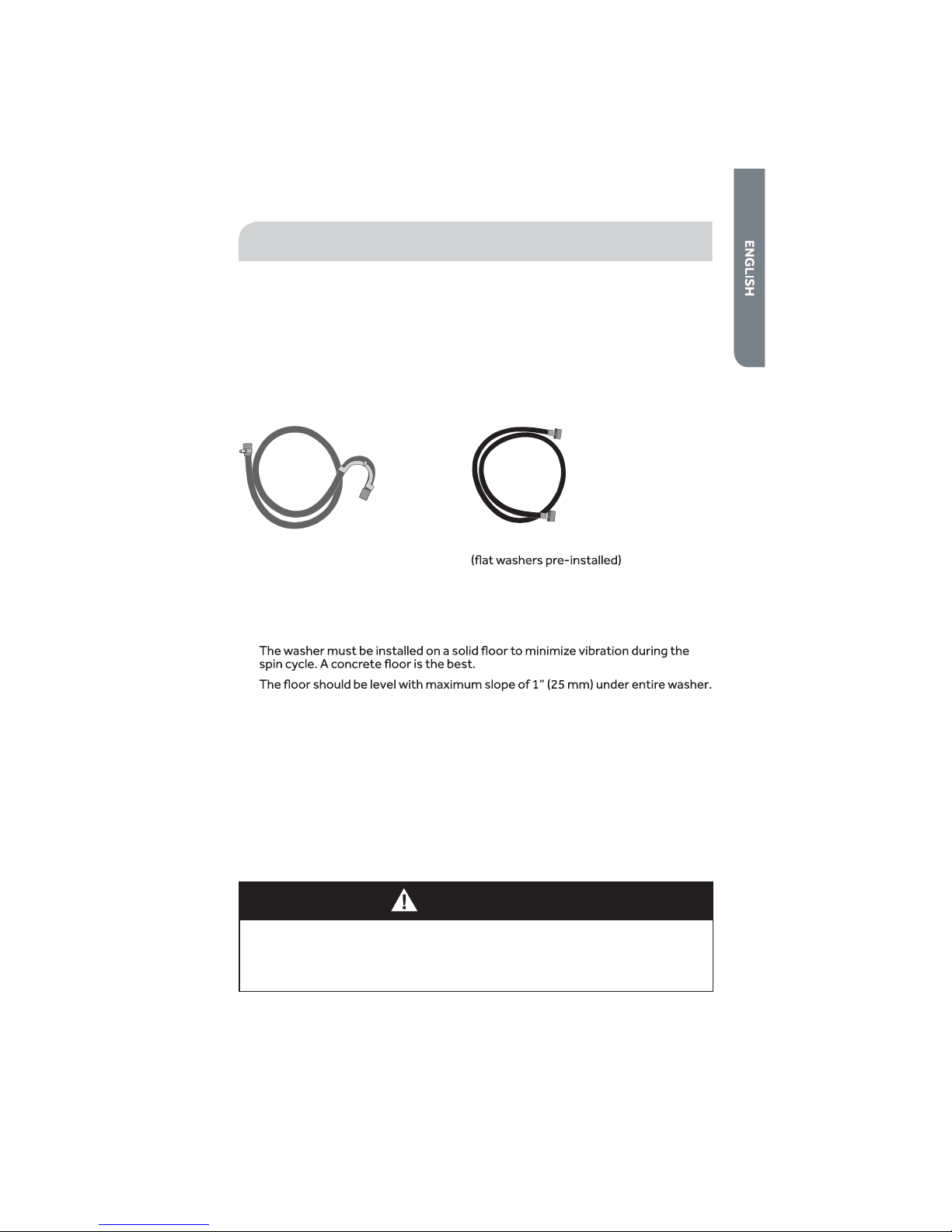 ENGLISH

(flat washers pre-installed)

The washer must be installed on a solid floor to minimize vibration during the spin cycle. A concrete floor is the best.

The floor should be level with maximum slope of 1" (25 mm) under entire washer.